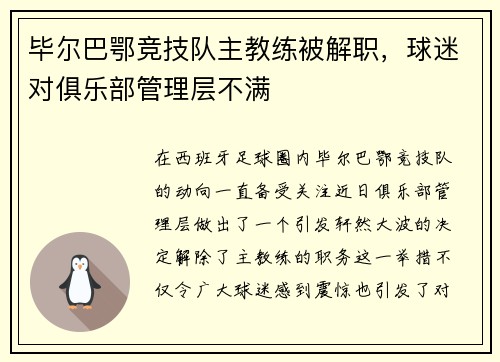 毕尔巴鄂竞技队主教练被解职，球迷对俱乐部管理层不满

在西班牙足球圈内毕尔巴鄂竞技队的动向一直备受关注近日俱乐部管理层做出了一个引发轩然大波的决定解除了主教练的职务这一举措不仅令广大球迷感到震惊也引发了对